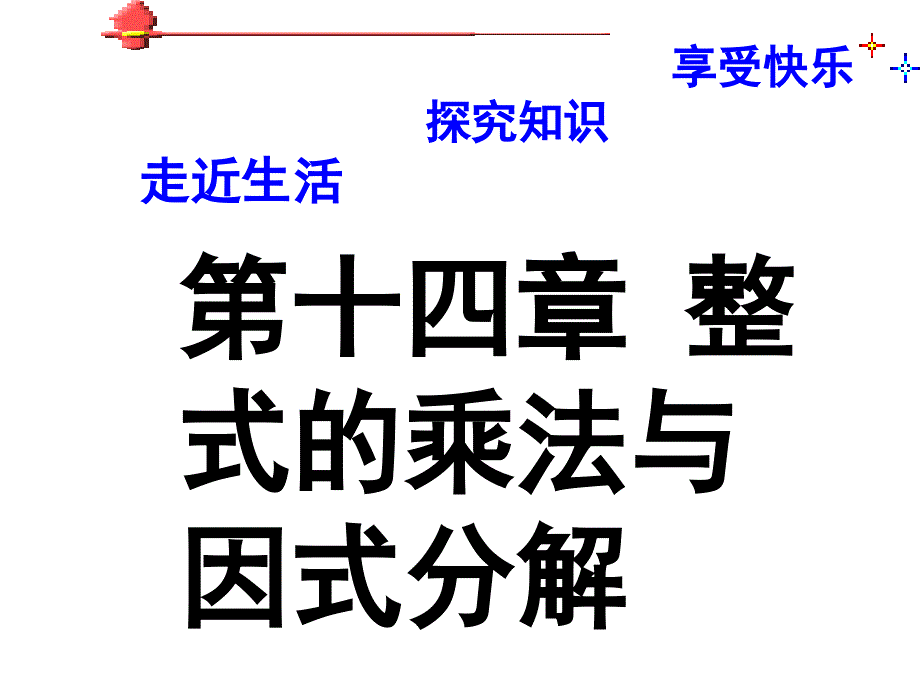 享受快乐

探究知识

走近生活

第十四章 整式的乘法与因式分解